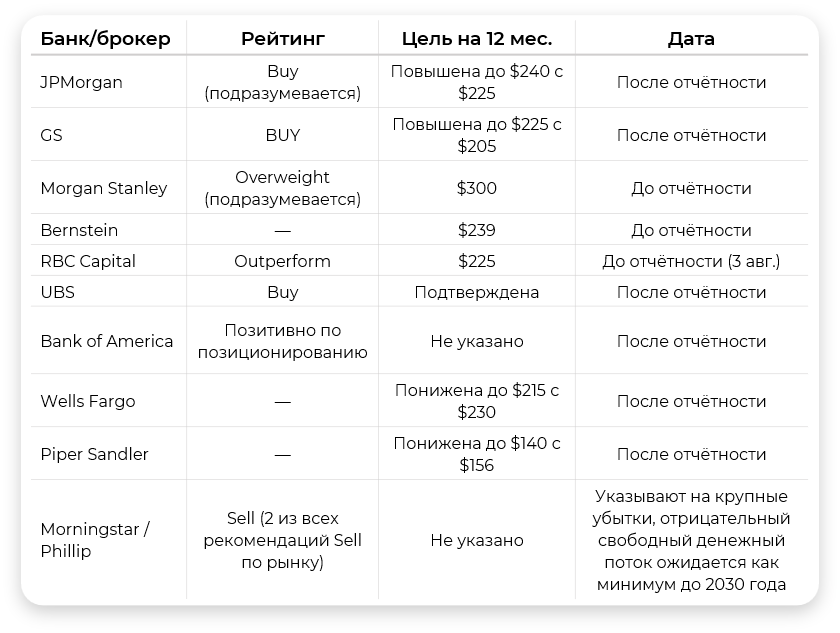 | Банк/брокер | Рейтинг | Цель на 12 мес. | Дата |
|---|---|---|---|
| JPMorgan | Buy (подразумевается) | Повышена до \$240 с \$225 | После отчётности |
| GS | BUY | Повышена до \$225 с \$205 | После отчётности |
| Morgan Stanley | Overweight (подразумевается) | \$300 | До отчётности |
| Bernstein | — | \$239 | До отчётности |
| RBC Capital | Outperform | \$225 | До отчётности (3 авг.) |
| UBS | Buy | Подтверждена | После отчётности |
| Bank of America | Позитивно по позиционированию | Не указано | После отчётности |
| Wells Fargo | — | Понижена до \$215 с \$230 | После отчётности |
| Piper Sandler | — | Понижена до \$140 с \$156 | После отчётности |
| Morningstar / Phillip | Sell (2 из всех рекомендаций Sell по рынку) | Не указано | Указывают на крупные убытки, отрицательный свободный денежный поток ожидается как минимум до 2030 года |